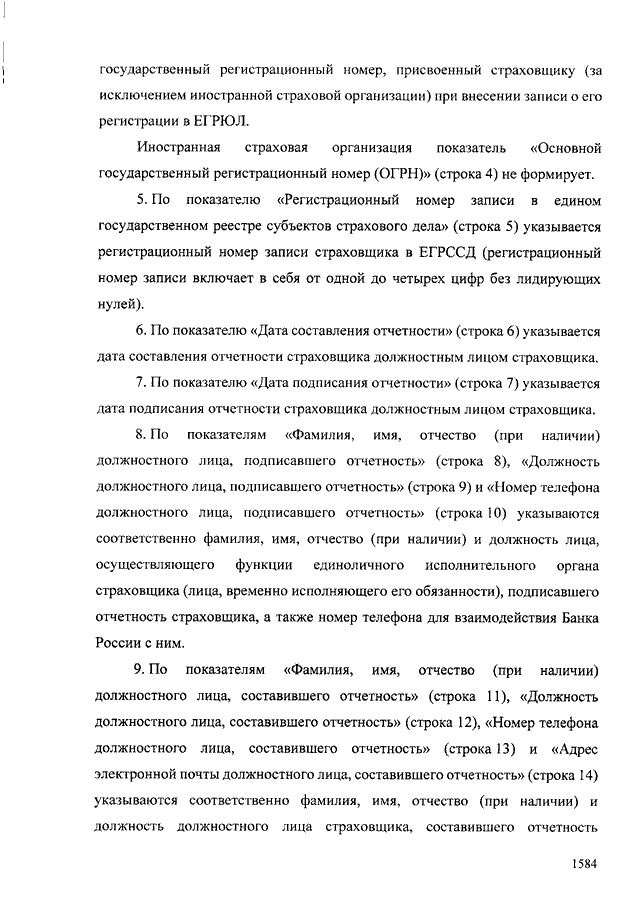 государственный регистрационный номер, присвоенный страховщику (за исключением иностранной страховой организации) при внесении записи о его регистрации в ЕГРЮЛ.

Иностранная страховая организация показатель «Основной государственный регистрационный номер (ОГРН)» (строка 4) не формирует.

5. По показателю «Регистрационный номер записи в едином государственном реестре субъектов страхового дела» (строка 5) указывается регистрационный номер записи страховщика в ЕГРССД (регистрационный номер записи включает в себя от одной до четырех цифр без лидирующих нулей).

6. По показателю «Дата составления отчетности» (строка 6) указывается дата составления отчетности страховщика должностным лицом страховщика.

7. По показателю «Дата подписания отчетности» (строка 7) указывается дата подписания отчетности страховщика должностным лицом страховщика.

8. По показателям «Фамилия, имя, отчество (при наличии) должностного лица, подписавшего отчетность» (строка 8), «Должность должностного лица, подписавшего отчетность» (строка 9) и «Номер телефона должностного лица, подписавшего отчетность» (строка 10) указываются соответственно фамилия, имя, отчество (при наличии) и должность лица, осуществляющего функции единоличного исполнительного органа страховщика (лица, временно исполняющего его обязанности), подписавшего отчетность страховщика, а также номер телефона для взаимодействия Банка России с ним.

9. По показателям «Фамилия, имя, отчество (при наличии) должностного лица, составившего отчетность» (строка 11), «Должность должностного лица, составившего отчетность» (строка 12), «Номер телефона должностного лица, составившего отчетность» (строка 13) и «Адрес электронной почты должностного лица, составившего отчетность» (строка 14) указываются соответственно фамилия, имя, отчество (при наличии) и должность должностного лица страховщика, составившего отчетность

1584